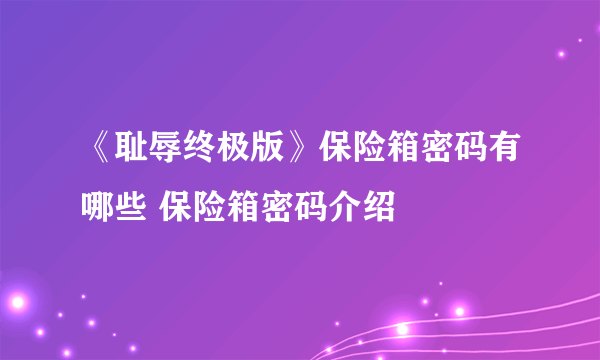 《耻辱终极版》保险箱密码有哪些 保险箱密码介绍